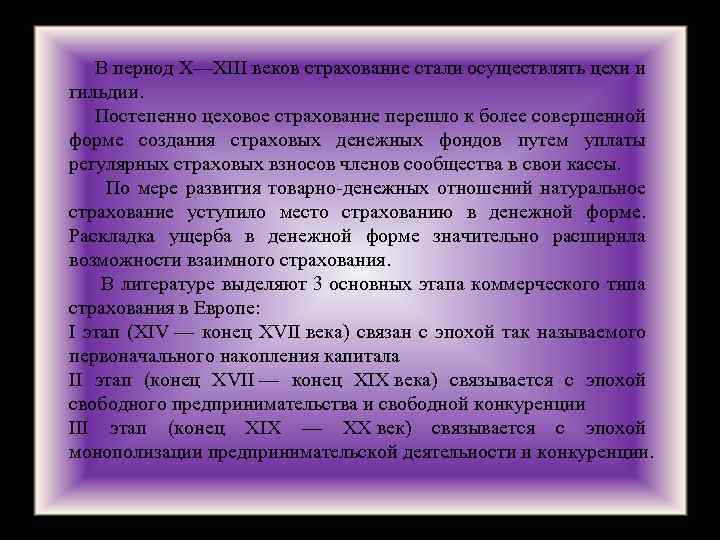 В период X—XIII веков страхование стали осуществлять цехи и гильдии.

Постепенно цеховое страхование перешло к более совершенной форме создания страховых денежных фондов путем уплаты регулярных страховых взносов членов сообщества в свои кассы.

По мере развития товарно-денежных отношений натуральное страхование уступило место страхованию в денежной форме. Раскладка ущерба в денежной форме значительно расширила возможности взаимного страхования.

В литературе выделяют 3 основных этапа коммерческого типа страхования в Европе:
I этап (XIV — конец XVII века) связан с эпохой так называемого первоначального накопления капитала
II этап (конец XVII — конец XIX века) связывается с эпохой свободного предпринимательства и свободной конкуренции
III этап (конец XIX — XX век) связывается с эпохой монополизации предпринимательской деятельности и конкуренции.